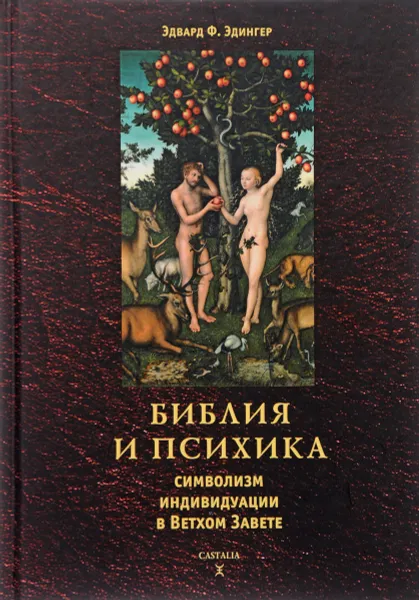 Эдвард Ф. Эдингер

БИБЛИЯ И ПСИХИКА

символизм индивидуации в Ветхом Завете

CASTALIA